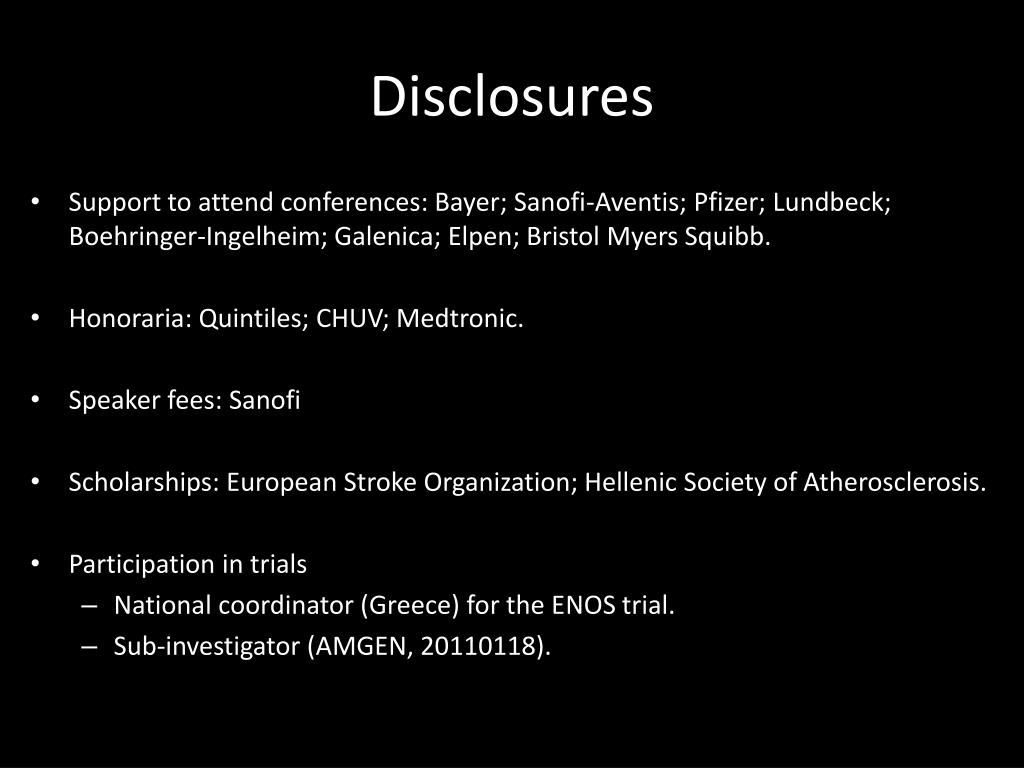 Disclosures

• Support to attend conferences: Bayer; Sanofi-Aventis; Pfizer; Lundbeck; Boehringer-Ingelheim; Galenica; Elpen; Bristol Myers Squibb.

• Honoraria: Quintiles; CHUV; Medtronic.

• Speaker fees: Sanofi

• Scholarships: European Stroke Organization; Hellenic Society of Atherosclerosis.

• Participation in trials
– National coordinator (Greece) for the ENOS trial.
– Sub-investigator (AMGEN, 20110118).